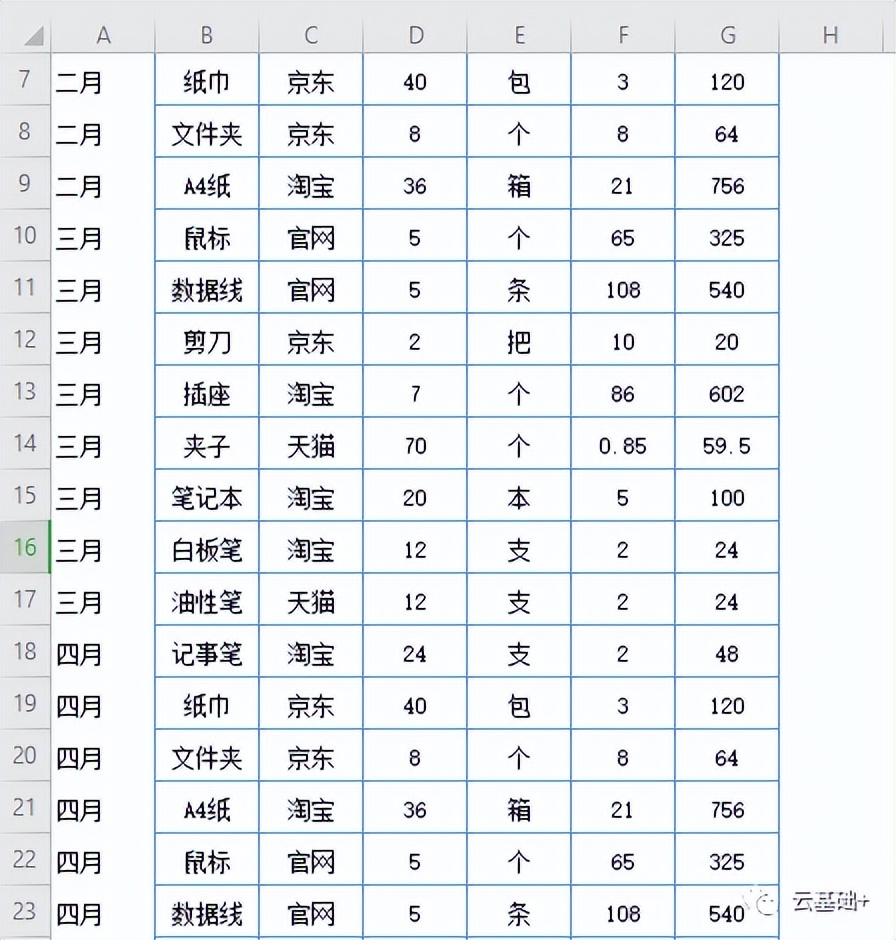 |  | A | B | C | D | E | F | G | H |
|---|---|---|---|---|---|---|---|---|
| 7 | 二月 | 纸巾 | 京东 | 40 | 包 | 3 | 120 | |
| 8 | 二月 | 文件夹 | 京东 | 8 | 个 | 8 | 64 | |
| 9 | 二月 | A4纸 | 淘宝 | 36 | 箱 | 21 | 756 | |
| 10 | 三月 | 鼠标 | 官网 | 5 | 个 | 65 | 325 | |
| 11 | 三月 | 数据线 | 官网 | 5 | 条 | 108 | 540 | |
| 12 | 三月 | 剪刀 | 京东 | 2 | 把 | 10 | 20 | |
| 13 | 三月 | 插座 | 淘宝 | 7 | 个 | 86 | 602 | |
| 14 | 三月 | 夹子 | 天猫 | 70 | 个 | 0.85 | 59.5 | |
| 15 | 三月 | 笔记本 | 淘宝 | 20 | 本 | 5 | 100 | |
| 16 | 三月 | 白板笔 | 淘宝 | 12 | 支 | 2 | 24 | |
| 17 | 三月 | 油性笔 | 天猫 | 12 | 支 | 2 | 24 | |
| 18 | 四月 | 记事笔 | 淘宝 | 24 | 支 | 2 | 48 | |
| 19 | 四月 | 纸巾 | 京东 | 40 | 包 | 3 | 120 | |
| 20 | 四月 | 文件夹 | 京东 | 8 | 个 | 8 | 64 | |
| 21 | 四月 | A4纸 | 淘宝 | 36 | 箱 | 21 | 756 | |
| 22 | 四月 | 鼠标 | 官网 | 5 | 个 | 65 | 325 | |
| 23 | 四月 | 数据线 | 官网 | 5 | 条 | 108 | 540 | |

云基础+